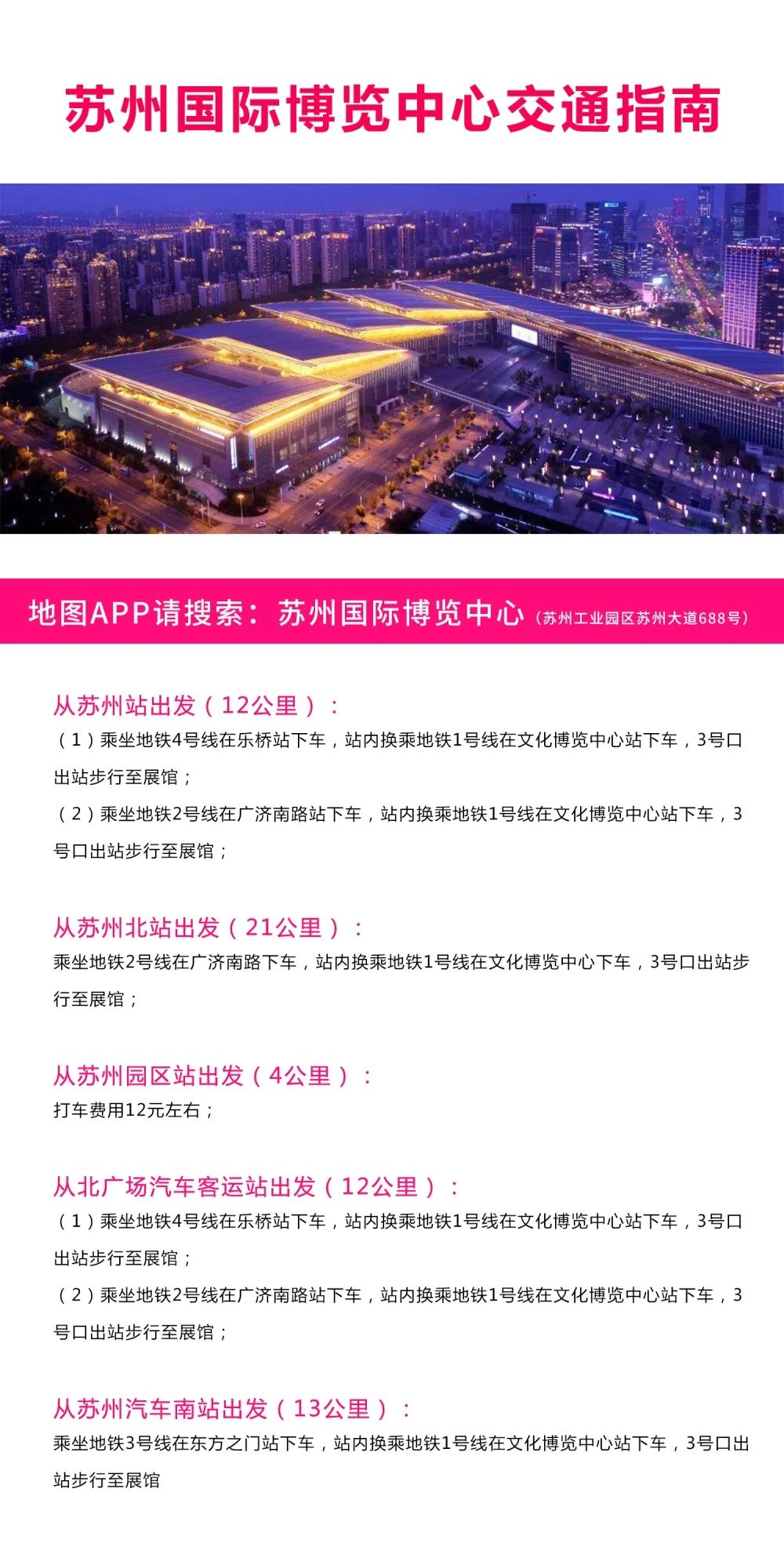 苏州国际博览中心交通指南

地图APP请搜索：苏州国际博览中心（苏州工业园区苏州大道688号）

从苏州站出发（12公里）：

（1）乘坐地铁4号线在乐桥站下车，站内换乘地铁1号线在文化博览中心站下车，3号口出站步行至展馆；

（2）乘坐地铁2号线在广济南路站下车，站内换乘地铁1号线在文化博览中心站下车，3号口出站步行至展馆；

从苏州北站出发（21公里）：

乘坐地铁2号线在广济南路下车，站内换乘地铁1号线在文化博览中心下车，3号口出站步行至展馆；

从苏州园区站出发（4公里）：

打车费用12元左右；

从北广场汽车客运站出发（12公里）：

（1）乘坐地铁4号线在乐桥站下车，站内换乘地铁1号线在文化博览中心站下车，3号口出站步行至展馆；

（2）乘坐地铁2号线在广济南路站下车，站内换乘地铁1号线在文化博览中心站下车，3号口出站步行至展馆；

从苏州汽车南站出发（13公里）：

乘坐地铁3号线在东方之门站下车，站内换乘地铁1号线在文化博览中心站下车，3号口出站步行至展馆